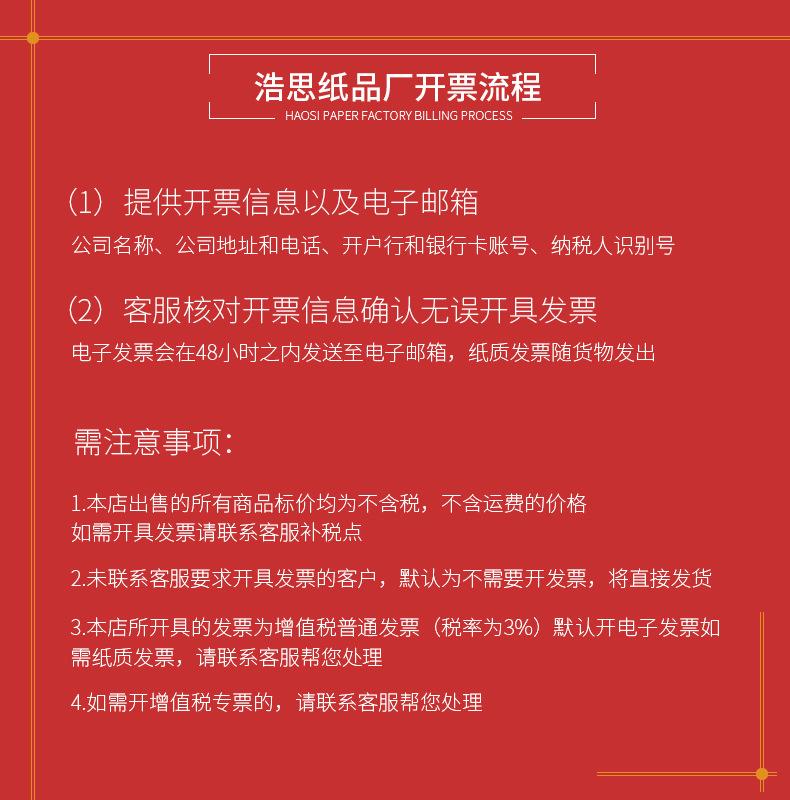 浩思纸品厂开票流程
HAOSI PAPER FACTORY BILLING PROCESS

(1) 提供开票信息以及电子邮箱
公司名称、公司地址和电话、开户行和银行卡账号、纳税人识别号

(2) 客服核对开票信息确认无误开具发票
电子发票会在48小时之内发送至电子邮箱，纸质发票随货物发出

需注意事项：

1.本店出售的所有商品标价均为不含税，不含运费的价格
如需开具发票请联系客服补税点

2.未联系客服要求开具发票的客户，默认为不需要开发票，将直接发货

3.本店所开具的发票为增值税普通发票（税率为3%）默认开电子发票如需纸质发票，请联系客服帮您处理

4.如需开增值税专票的，请联系客服帮您处理